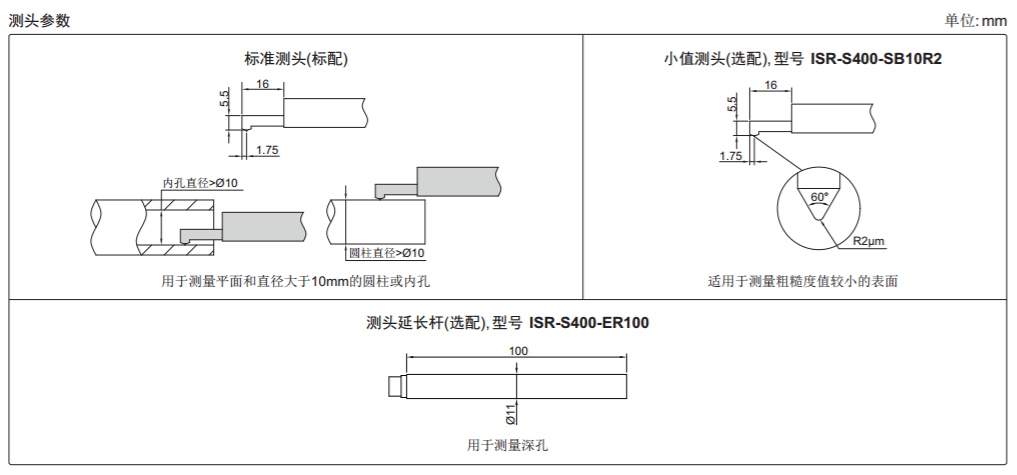 测头参数

单位: mm

标准测头(标配)

16

5.5

1.75

内孔直径>Ø10

圆柱直径>Ø10

用于测量平面和直径大于10mm的圆柱或内孔

小值测头(选配), 型号 ISR-S400-SB10R2

16

5.5

1.75

60°

R2μm

适用于测量粗糙度值较小的表面

测头延长杆(选配), 型号 ISR-S400-ER100

100

Ø11

用于测量深孔